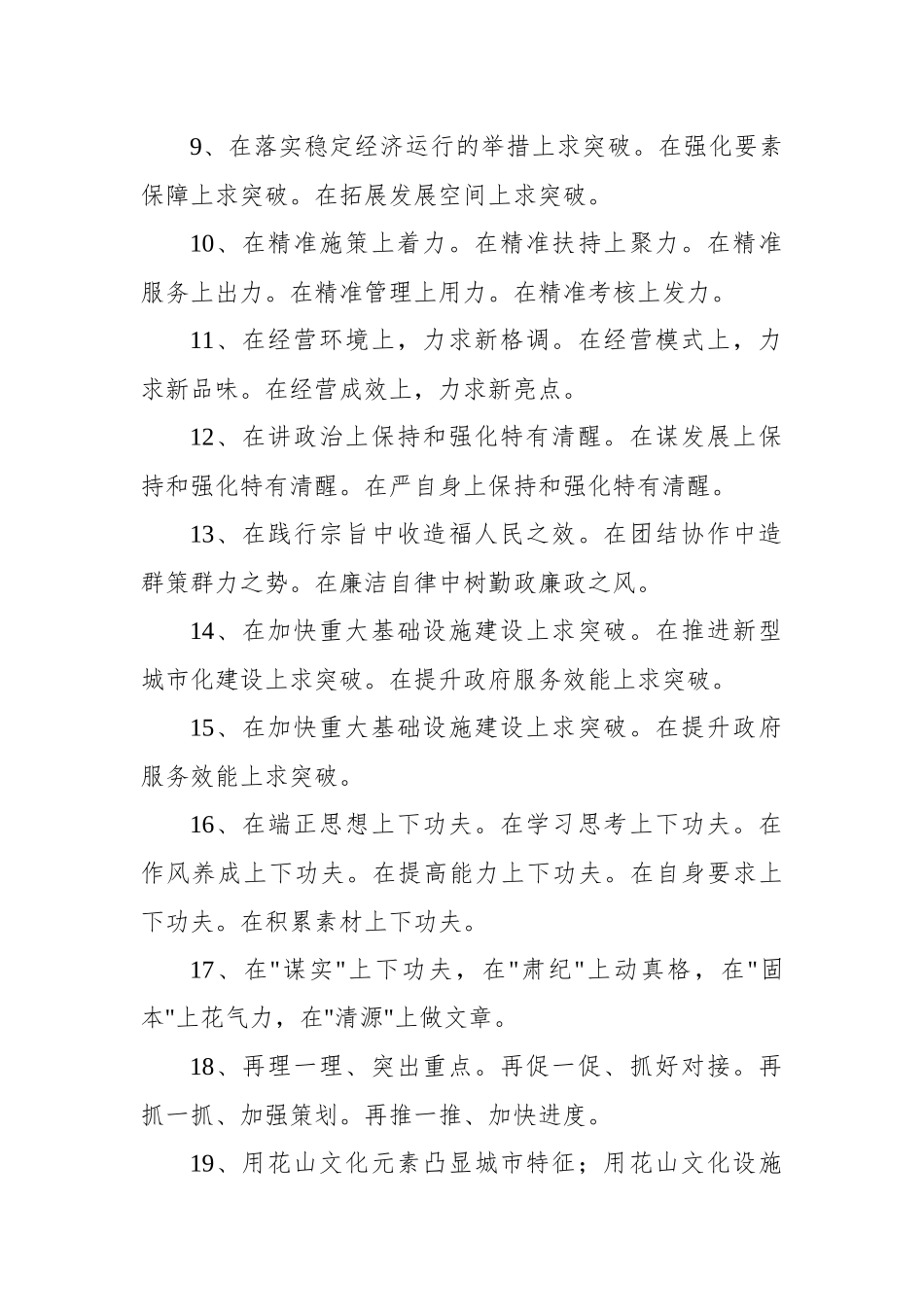 9、在落实稳定经济运行的举措上求突破。在强化要素保障上求突破。在拓展发展空间上求突破。

10、在精准施策上着力。在精准扶持上聚力。在精准服务上出力。在精准管理上用力。在精准考核上发力。

11、在经营环境上，力求新格调。在经营模式上，力求新品味。在经营成效上，力求新亮点。

12、在讲政治上保持和强化特有清醒。在谋发展上保持和强化特有清醒。在严自身上保持和强化特有清醒。

13、在践行宗旨中收造福人民之效。在团结协作中造群策群力之势。在廉洁自律中树勤政廉政之风。

14、在加快重大基础设施建设上求突破。在推进新型城市化建设上求突破。在提升政府服务效能上求突破。

15、在加快重大基础设施建设上求突破。在提升政府服务效能上求突破。

16、在端正思想上下功夫。在学习思考上下功夫。在作风养成上下功夫。在提高能力上下功夫。在自身要求上下功夫。在积累素材上下功夫。

17、在"谋实"上下功夫，在"肃纪"上动真格，在"固本"上花气力，在"清源"上做文章。

18、再理一理、突出重点。再促一促、抓好对接。再抓一抓、加强策划。再推一推、加快进度。

19、用花山文化元素凸显城市特征；用花山文化设施